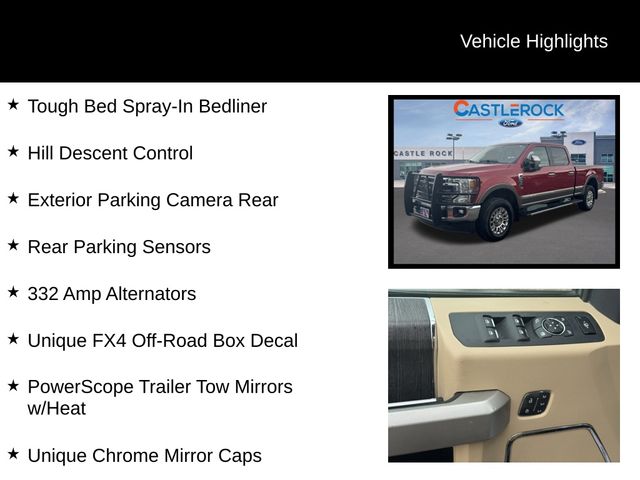 Vehicle Highlights

★ Tough Bed Spray-In Bedliner

★ Hill Descent Control

★ Exterior Parking Camera Rear

★ Rear Parking Sensors

★ 332 Amp Alternators

★ Unique FX4 Off-Road Box Decal

★ PowerScope Trailer Tow Mirrors w/Heat

★ Unique Chrome Mirror Caps

CASTLEROCK
Ford
CASTLE ROCK